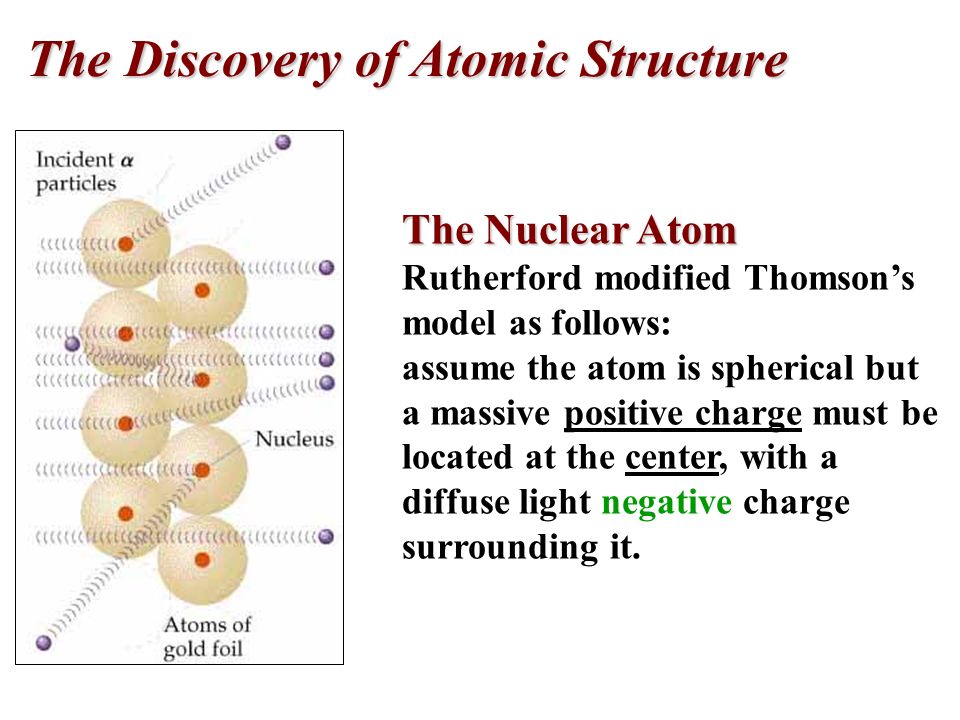 The Discovery of Atomic Structure

Incident $\alpha$ particles

Nucleus

Atoms of gold foil

The Nuclear Atom
Rutherford modified Thomson's model as follows:
assume the atom is spherical but a massive positive charge must be located at the center, with a diffuse light negative charge surrounding it.